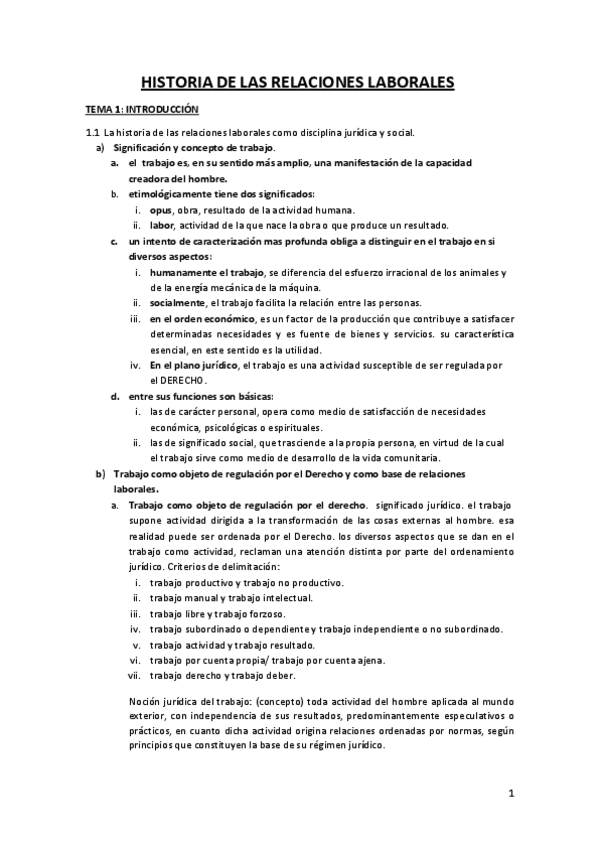 HISTORIA DE LAS RELACIONES LABORALES

TEMA 1: INTRODUCCIÓN

1.1 La historia de las relaciones laborales como disciplina jurídica y social.

a) Significación y concepto de trabajo.

a. el trabajo es, en su sentido más amplio, una manifestación de la capacidad creadora del hombre.

b. etimológicamente tiene dos significados:

i. opus, obra, resultado de la actividad humana.

ii. labor, actividad de la que nace la obra o que produce un resultado.

c. un intento de caracterización mas profunda obliga a distinguir en el trabajo en si diversos aspectos:

i. humanamente el trabajo, se diferencia del esfuerzo irracional de los animales y de la energía mecánica de la máquina.

ii. socialmente, el trabajo facilita la relación entre las personas.

iii. en el orden económico, es un factor de la producción que contribuye a satisfacer determinadas necesidades y es fuente de bienes y servicios. su característica esencial, en este sentido es la utilidad.

iv. En el plano jurídico, el trabajo es una actividad susceptible de ser regulada por el DERECHO.

d. entre sus funciones son básicas:

i. las de carácter personal, opera como medio de satisfacción de necesidades económica, psicológicas o espirituales.

ii. las de significado social, que trasciende a la propia persona, en virtud de la cual el trabajo sirve como medio de desarrollo de la vida comunitaria.

b) Trabajo como objeto de regulación por el Derecho y como base de relaciones laborales.

a. Trabajo como objeto de regulación por el derecho. significado jurídico. el trabajo supone actividad dirigida a la transformación de las cosas externas al hombre. esa realidad puede ser ordenada por el Derecho. los diversos aspectos que se dan en el trabajo como actividad, reclaman una atención distinta por parte del ordenamiento jurídico. Criterios de delimitación:

i. trabajo productivo y trabajo no productivo.

ii. trabajo manual y trabajo intelectual.

iii. trabajo libre y trabajo forzoso.

iv. trabajo subordinado o dependiente y trabajo independiente o no subordinado.

v. trabajo actividad y trabajo resultado.

vi. trabajo por cuenta propia/ trabajo por cuenta ajena.

vii. trabajo derecho y trabajo deber.

Noción jurídica del trabajo: (concepto) toda actividad del hombre aplicada al mundo exterior, con independencia de sus resultados, predominantemente especulativos o prácticos, en cuanto dicha actividad origina relaciones ordenadas por normas, según principios que constituyen la base de su régimen jurídico.

1